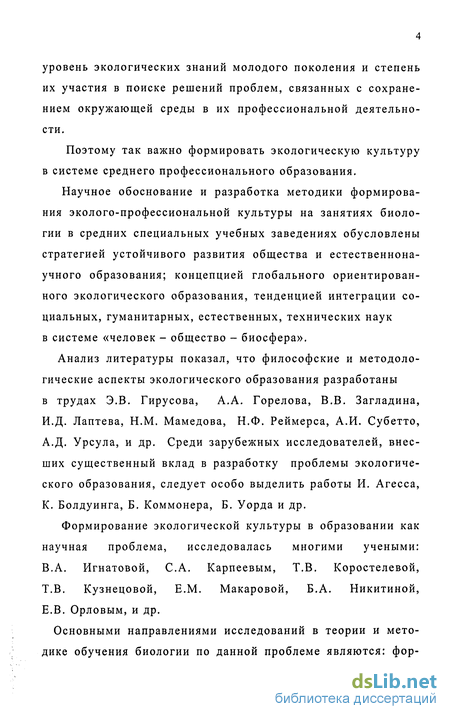 4

уровень экологических знаний молодого поколения и степень их участия в поиске решений проблем, связанных с сохранением окружающей среды в их профессиональной деятельности.

Поэтому так важно формировать экологическую культуру в системе среднего профессионального образования.

Научное обоснование и разработка методики формирования эколого-профессиональной культуры на занятиях биологии в средних специальных учебных заведениях обусловлены стратегией устойчивого развития общества и естественнонаучного образования; концепцией глобального ориентированного экологического образования, тенденцией интеграции социальных, гуманитарных, естественных, технических наук в системе «человек – общество – биосфера».

Анализ литературы показал, что философские и методологические аспекты экологического образования разработаны в трудах Э.В. Гирусова, А.А. Горелова, В.В. Загладина, И.Д. Лаптева, Н.М. Мамедова, Н.Ф. Реймерса, А.И. Субетто, А.Д. Урсула, и др. Среди зарубежных исследователей, внесших существенный вклад в разработку проблемы экологического образования, следует особо выделить работы И. Агесса, К. Болдуинга, Б. Коммонера, Б. Уорда и др.

Формирование экологической культуры в образовании как научная проблема, исследовалась многими учеными: В.А. Игнатовой, С.А. Карпеевым, Т.В. Коростелевой, Т.В. Кузнецовой, Е.М. Макаровой, Б.А. Никитиной, Е.В. Орловым, и др.

Основными направлениями исследований в теории и методике обучения биологии по данной проблеме являются: фор-

dsLib.net
библиотека диссертаций